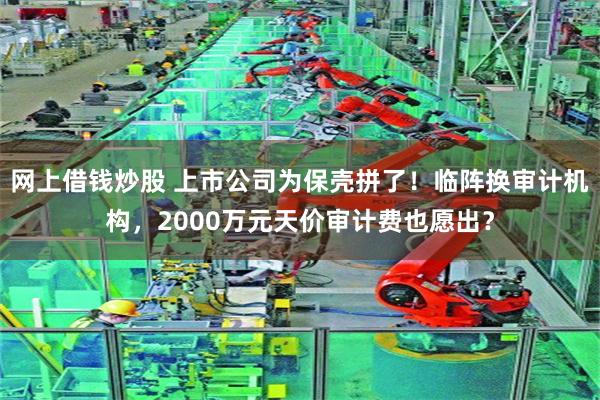 网上借钱炒股 上市公司为保壳拼了！临阵换审计机构，2000万元天价审计费也愿出？